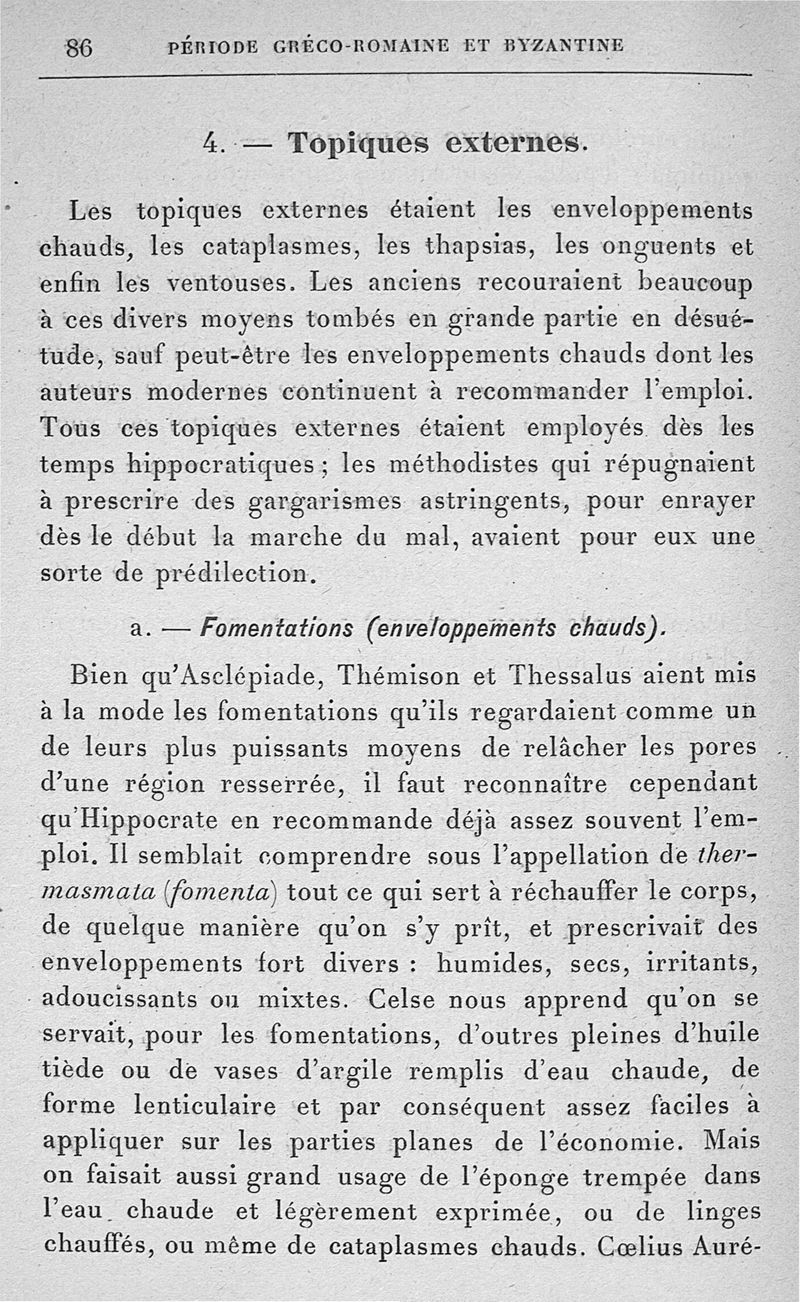 86 PÉRIODE GRÉCO-ROMAINE ET BYZANTINE

4. — Topiques externes.

Les topiques externes étaient les enveloppements chauds, les cataplasmes, les thapsias, les onguents et enfin les ventouses. Les anciens recouraient beaucoup à ces divers moyens tombés en grande partie en désuétude, sauf peut-être les enveloppements chauds dont les auteurs modernes continuent à recommander l'emploi. Tous ces topiques externes étaient employés dès les temps hippocratiques ; les méthodistes qui répugnaient à prescrire des gargarismes astringents, pour enrayer dès le début la marche du mal, avaient pour eux une sorte de prédilection.

a. — Fomentations (enveloppements chauds).

Bien qu'Asclépiade, Thémison et Thessalus aient mis à la mode les fomentations qu'ils regardaient comme un de leurs plus puissants moyens de relâcher les pores d'une région resserrée, il faut reconnaître cependant qu'Hippocrate en recommande déjà assez souvent l'emploi. Il semblait comprendre sous l'appellation de thermasmata (fomenta) tout ce qui sert à réchauffer le corps, de quelque manière qu'on s'y prît, et prescrivait des enveloppements fort divers : humides, secs, irritants, adoucissants ou mixtes. Celse nous apprend qu'on se servait, pour les fomentations, d'outres pleines d'huile tiède ou de vases d'argile remplis d'eau chaude, de forme lenticulaire et par conséquent assez faciles à appliquer sur les parties planes de l'économie. Mais on faisait aussi grand usage de l'éponge trempée dans l'eau chaude et légèrement exprimée, ou de linges chauffés, ou même de cataplasmes chauds. Cœlius Auré-